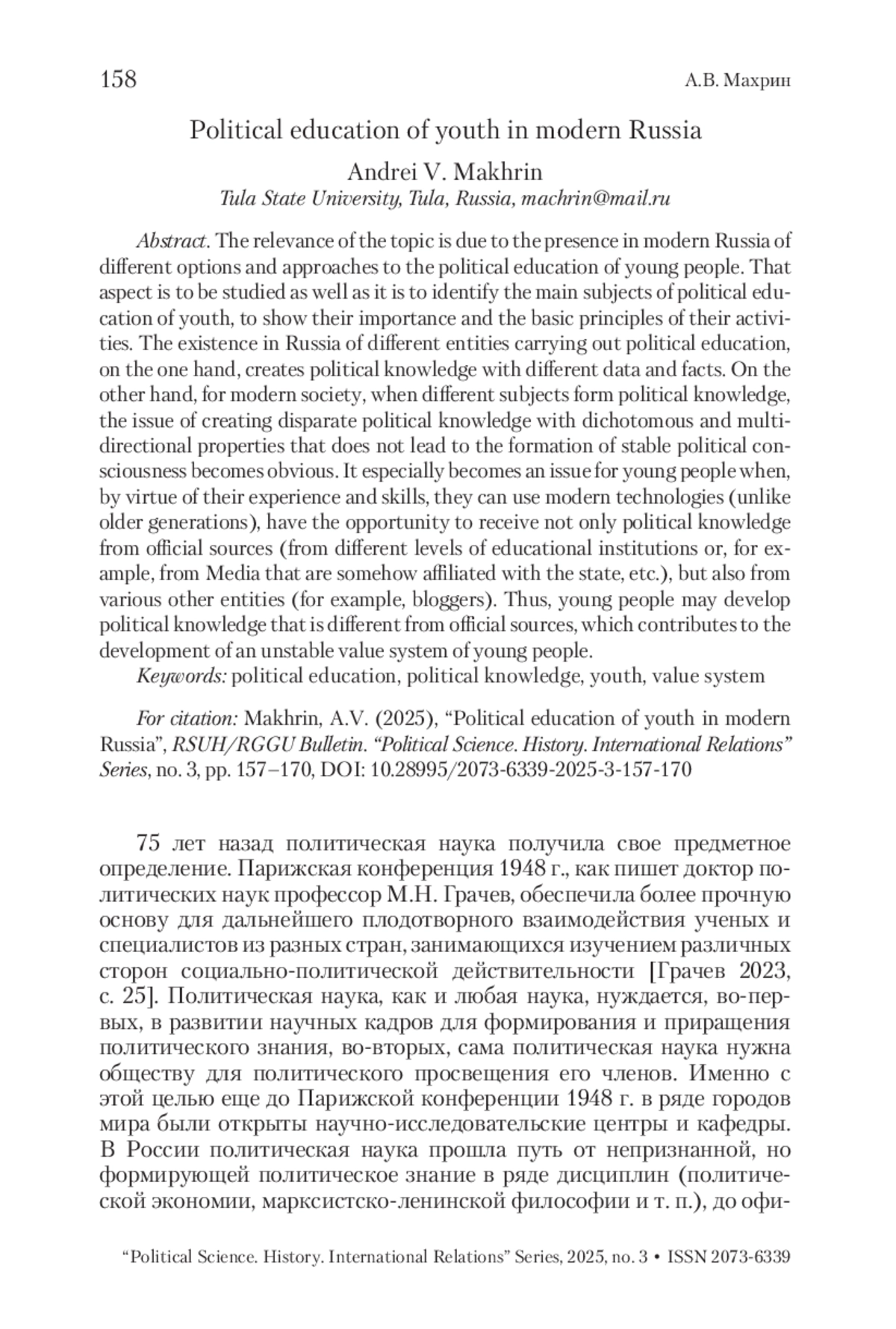 158 А.В. Махрин

Political education of youth in modern Russia

Andrei V. Makhrin
Tula State University, Tula, Russia, machrin@mail.ru

Abstract. The relevance of the topic is due to the presence in modern Russia of different options and approaches to the political education of young people. That aspect is to be studied as well as it is to identify the main subjects of political education of youth, to show their importance and the basic principles of their activities. The existence in Russia of different entities carrying out political education, on the one hand, creates political knowledge with different data and facts. On the other hand, for modern society, when different subjects form political knowledge, the issue of creating disparate political knowledge with dichotomous and multidirectional properties that does not lead to the formation of stable political consciousness becomes obvious. It especially becomes an issue for young people when, by virtue of their experience and skills, they can use modern technologies (unlike older generations), have the opportunity to receive not only political knowledge from official sources (from different levels of educational institutions or, for example, from Media that are somehow affiliated with the state, etc.), but also from various other entities (for example, bloggers). Thus, young people may develop political knowledge that is different from official sources, which contributes to the development of an unstable value system of young people.

Keywords: political education, political knowledge, youth, value system

For citation: Makhrin, A.V. (2025), “Political education of youth in modern Russia”, RSUH/RGGU Bulletin. “Political Science. History. International Relations” Series, no. 3, pp. 157–170, DOI: 10.28995/2073-6339-2025-3-157-170

75 лет назад политическая наука получила свое предметное определение. Парижская конференция 1948 г., как пишет доктор политических наук профессор М.Н. Грачев, обеспечила более прочную основу для дальнейшего плодотворного взаимодействия ученых и специалистов из разных стран, занимающихся изучением различных сторон социально-политической действительности [Грачев 2023, с. 25]. Политическая наука, как и любая наука, нуждается, во-первых, в развитии научных кадров для формирования и приращения политического знания, во-вторых, сама политическая наука нужна обществу для политического просвещения его членов. Именно с этой целью еще до Парижской конференции 1948 г. в ряде городов мира были открыты научно-исследовательские центры и кафедры. В России политическая наука прошла путь от непризнанной, но формирующей политическое знание в ряде дисциплин (политической экономии, марксистско-ленинской философии и т. п.), до офи-

“Political Science. History. International Relations” Series, 2025, no. 3 • ISSN 2073-6339